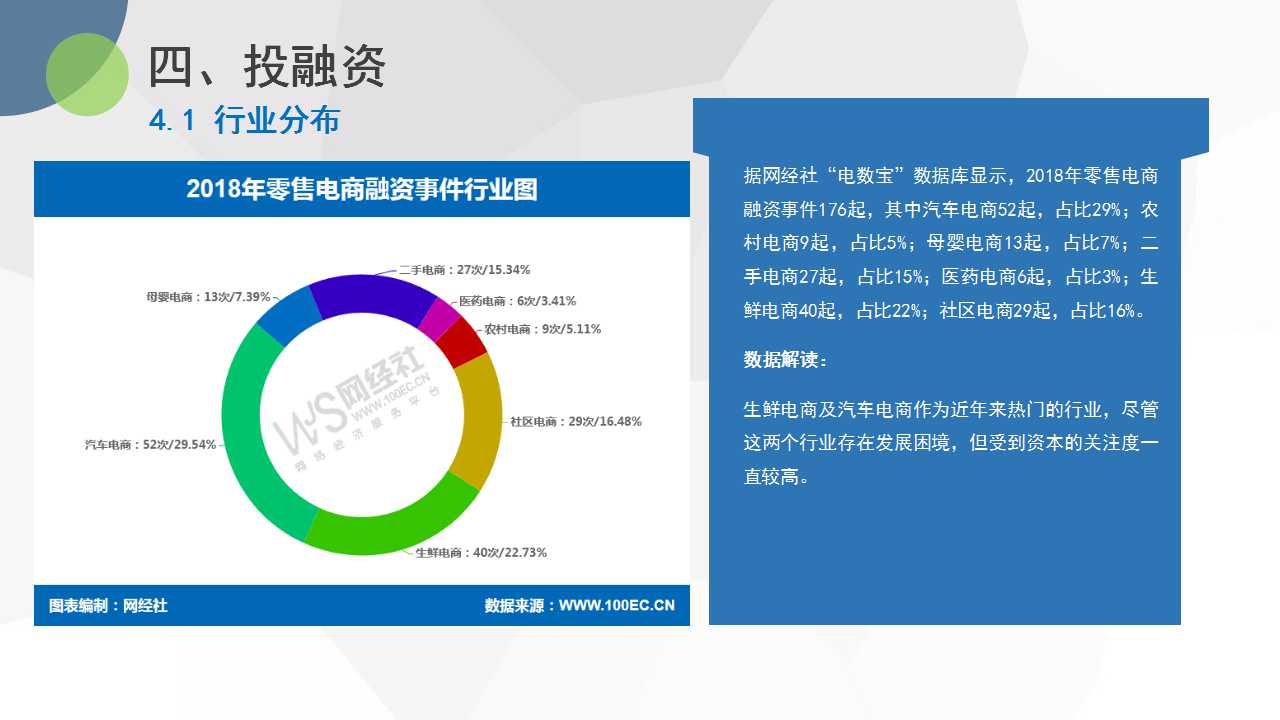 四、投融资
4.1 行业分布

2018年零售电商融资事件行业图

二手电商：27次/15.34%
医药电商：6次/3.41%
农村电商：9次/5.11%
社区电商：29次/16.48%
生鲜电商：40次/22.73%
汽车电商：52次/29.54%
母婴电商：13次/7.39%

WS 网经社 WWW.100EC.CN 网络经济服务平台

图表编制：网经社
数据来源：WWW.100EC.CN

据网经社“电数宝”数据库显示，2018年零售电商融资事件176起，其中汽车电商52起，占比29%；农村电商9起，占比5%；母婴电商13起，占比7%；二手电商27起，占比15%；医药电商6起，占比3%；生鲜电商40起，占比22%；社区电商29起，占比16%。

数据解读：

生鲜电商及汽车电商作为近年来热门的行业，尽管这两个行业存在发展困境，但受到资本的关注度一直较高。